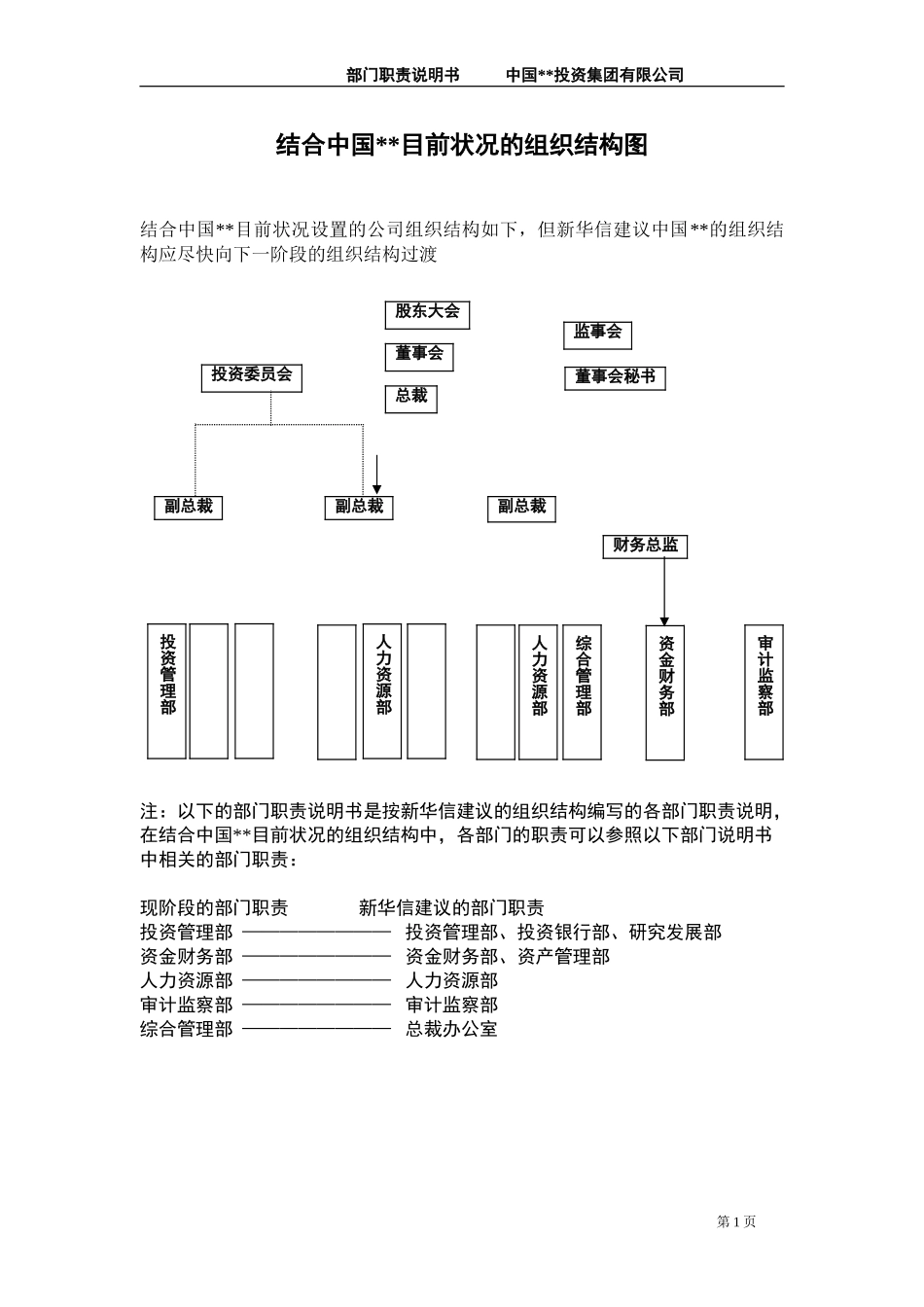 部门职责说明书　　中国**投资集团有限公司

结合中国**目前状况的组织结构图

结合中国**目前状况设置的公司组织结构如下，但新华信建议中国**的组织结构应尽快向下一阶段的组织结构过渡

股东大会

董事会

总裁

监事会

董事会秘书

投资委员会

副总裁

副总裁

副总裁

财务总监

投资管理部

人力资源部

人力资源部

综合管理部

资金财务部

审计监察部

注：以下的部门职责说明书是按新华信建议的组织结构编写的各部门职责说明，在结合中国**目前状况的组织结构中，各部门的职责可以参照以下部门说明书中相关的部门职责：

现阶段的部门职责　　新华信建议的部门职责
投资管理部 ———————— 投资管理部、投资银行部、研究发展部
资金财务部 ———————— 资金财务部、资产管理部
人力资源部 ———————— 人力资源部
审计监察部 ———————— 审计监察部
综合管理部 ———————— 总裁办公室

第 1 页